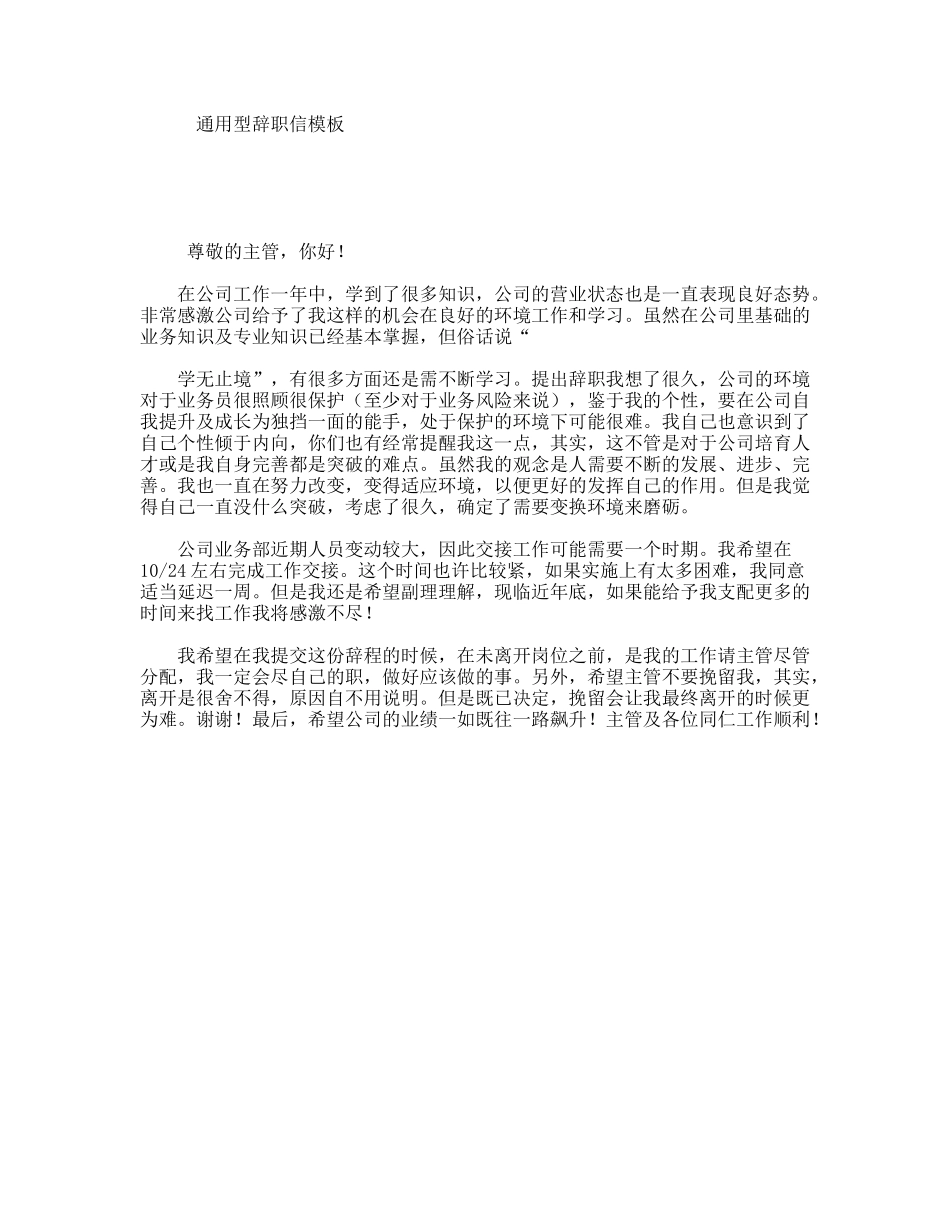 通用型辞职信模板

尊敬的主管，你好！

在公司工作一年中，学到了很多知识，公司的营业状态也是一直表现良好态势。非常感激公司给予了我这样的机会在良好的环境工作和学习。虽然在公司里基础的业务知识及专业知识已经基本掌握，但俗话说“

学无止境”，有很多方面还是需不断学习。提出辞职我想了很久，公司的环境对于业务员很照顾很保护（至少对于业务风险来说），鉴于我的个性，要在公司自我提升及成长为独挡一面的能手，处于保护的环境下可能很难。我自己也意识到了自己个性倾于内向，你们也有经常提醒我这一点，其实，这不管是对于公司培育人才或是我自身完善都是突破的难点。虽然我的观念是人需要不断的发展、进步、完善。我也一直在努力改变，变得适应环境，以便更好的发挥自己的作用。但是我觉得自己一直没什么突破，考虑了很久，确定了需要变换环境来磨砺。

公司业务部近期人员变动较大，因此交接工作可能需要一个时期。我希望在10/24左右完成工作交接。这个时间也许比较紧，如果实施上有太多困难，我同意适当延迟一周。但是我还是希望副理理解，现临近年底，如果能给予我支配更多的时间来找工作我将感激不尽！

我希望在我提交这份辞程的时候，在未离开岗位之前，是我的工作请主管尽管分配，我一定会尽自己的职，做好应该做的事。另外，希望主管不要挽留我，其实，离开是很舍不得，原因自不用说明。但是既已决定，挽留会让我最终离开的时候更为难。谢谢！最后，希望公司的业绩一如既往一路飙升！主管及各位同仁工作顺利！